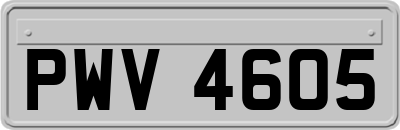 PWV 4605